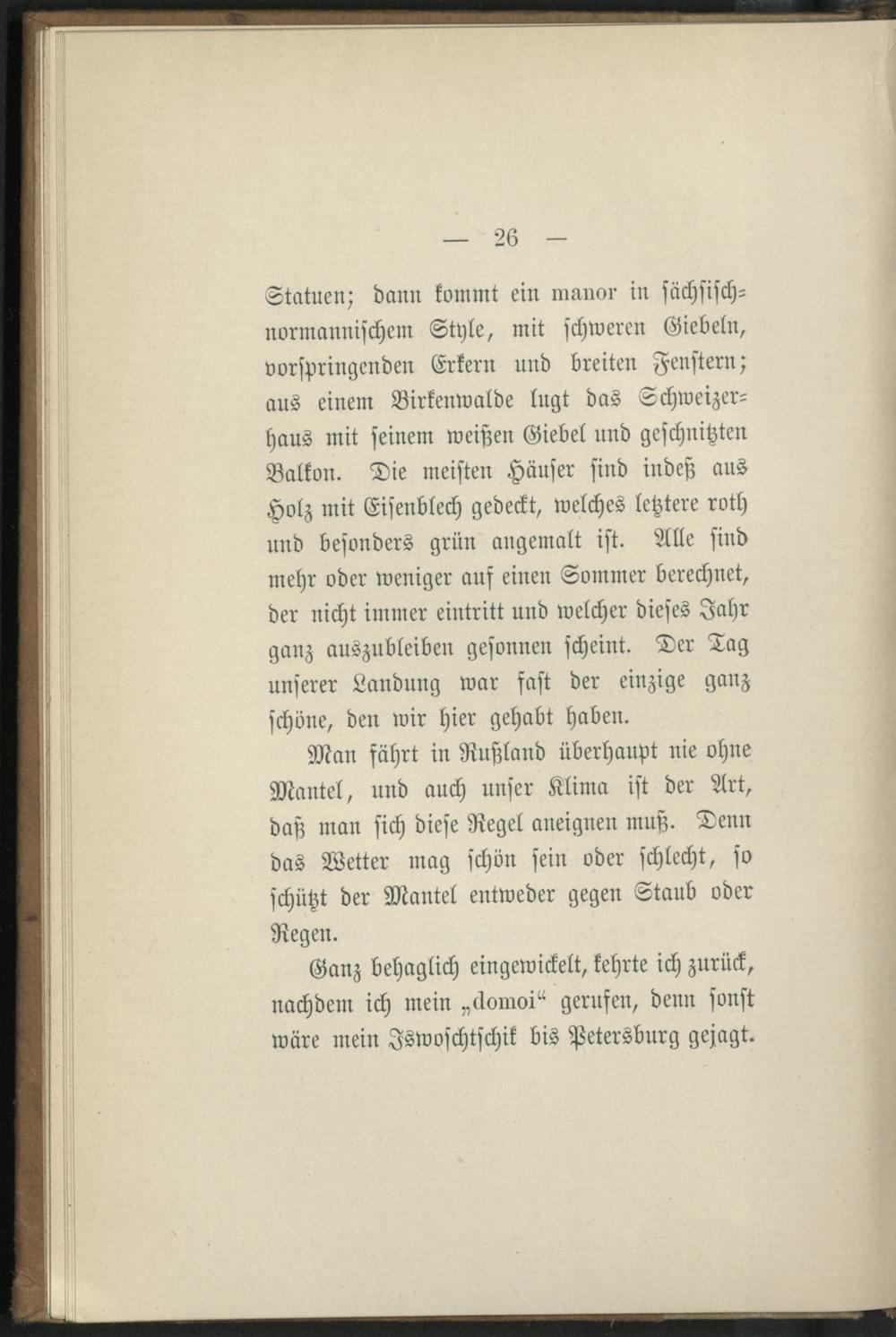 — 26 —

Statuen; dann kommt ein manor in sächsisch-normannischem Style, mit schweren Giebeln, vorspringenden Erkern und breiten Fenstern; aus einem Birkenwalde lugt das Schweizerhaus mit seinem weißen Giebel und geschnitzten Balkon. Die meisten Häuser sind indeß aus Holz mit Eisenblech gedeckt, welches letztere roth und besonders grün angemalt ist. Alle sind mehr oder weniger auf einen Sommer berechnet, der nicht immer eintritt und welcher dieses Jahr ganz auszubleiben gesonnen scheint. Der Tag unserer Landung war fast der einzige ganz schöne, den wir hier gehabt haben.

Man fährt in Rußland überhaupt nie ohne Mantel, und auch unser Klima ist der Art, daß man sich diese Regel aneignen muß. Denn das Wetter mag schön sein oder schlecht, so schützt der Mantel entweder gegen Staub oder Regen.

Ganz behaglich eingewickelt, kehrte ich zurück, nachdem ich mein „domoi“ gerufen, denn sonst wäre mein Iswoschtschik bis Petersburg gejagt.